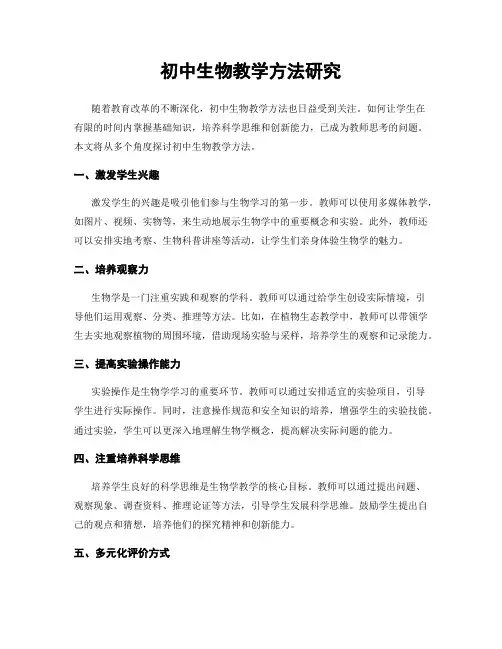 初中生物教学方法研究

随着教育改革的不断深化，初中生物教学方法也日益受到关注。如何让学生在有限的时间内掌握基础知识，培养科学思维和创新能力，已成为教师思考的问题。本文将从多个角度探讨初中生物教学方法。

一、激发学生兴趣

激发学生的兴趣是吸引他们参与生物学习的第一步。教师可以使用多媒体教学，如图片、视频、实物等，来生动地展示生物学中的重要概念和实验。此外，教师还可以安排实地考察、生物科普讲座等活动，让学生们亲身体验生物学的魅力。

二、培养观察力

生物学是一门注重实践和观察的学科。教师可以通过给学生创设实际情境，引导他们运用观察、分类、推理等方法。比如，在植物生态教学中，教师可以带领学生去实地观察植物的周围环境，借助现场实验与采样，培养学生的观察和记录能力。

三、提高实验操作能力

实验操作是生物学学习的重要环节。教师可以通过安排适宜的实验项目，引导学生进行实际操作。同时，注意操作规范和安全知识的培养，增强学生的实验技能。通过实验，学生可以更深入地理解生物学概念，提高解决实际问题的能力。

四、注重培养科学思维

培养学生良好的科学思维是生物学教学的核心目标。教师可以通过提出问题、观察现象、调查资料、推理论证等方法，引导学生发展科学思维。鼓励学生提出自己的观点和猜想，培养他们的探究精神和创新能力。

五、多元化评价方式